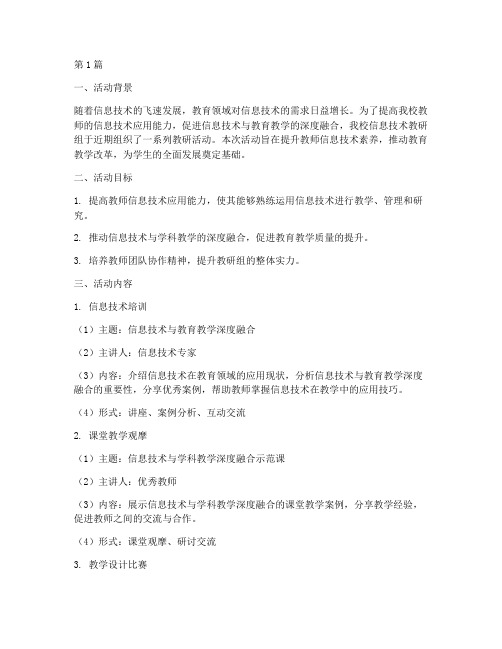 第1篇

一、活动背景

随着信息技术的飞速发展，教育领域对信息技术的需求日益增长。为了提高我校教师的信息技术应用能力，促进信息技术与教育教学的深度融合，我校信息技术教研组于近期组织了一系列教研活动。本次活动旨在提升教师信息技术素养，推动教育教学改革，为学生的全面发展奠定基础。

二、活动目标

1. 提高教师信息技术应用能力，使其能够熟练运用信息技术进行教学、管理和研究。

2. 推动信息技术与学科教学的深度融合，促进教育教学质量的提升。

3. 培养教师团队协作精神，提升教研组的整体实力。

三、活动内容

1. 信息技术培训

（1）主题：信息技术与教育教学深度融合

（2）主讲人：信息技术专家

（3）内容：介绍信息技术在教育领域的应用现状，分析信息技术与教育教学深度融合的重要性，分享优秀案例，帮助教师掌握信息技术在教学中的应用技巧。

（4）形式：讲座、案例分析、互动交流

2. 课堂教学观摩

（1）主题：信息技术与学科教学深度融合示范课

（2）主讲人：优秀教师

（3）内容：展示信息技术与学科教学深度融合的课堂教学案例，分享教学经验，促进教师之间的交流与合作。

（4）形式：课堂观摩、研讨交流

3. 教学设计比赛